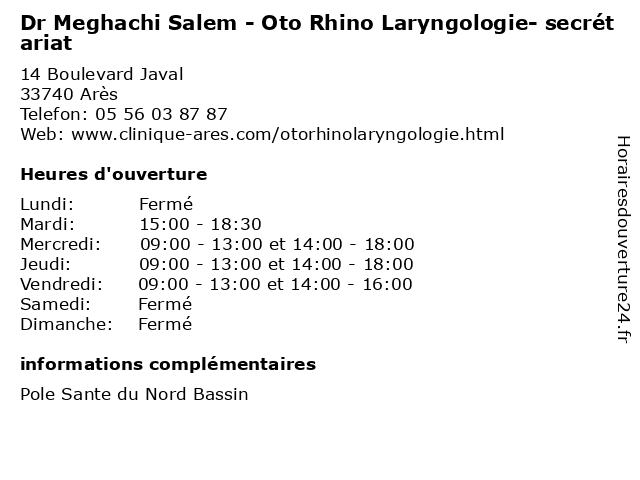 Dr Meghachi Salem - Oto Rhino Laryngologie- secrétariat

14 Boulevard Javal
33740 Arès
Telefon: 05 56 03 87 87
Web: www.clinique-ares.com/otorhinolaryngologie.html

Heures d'ouverture

Lundi: Fermé
Mardi: 15:00 - 18:30
Mercredi: 09:00 - 13:00 et 14:00 - 18:00
Jeudi: 09:00 - 13:00 et 14:00 - 18:00
Vendredi: 09:00 - 13:00 et 14:00 - 16:00
Samedi: Fermé
Dimanche: Fermé

informations complémentaires

Pole Sante du Nord Bassin

Horairesdouverture24.fr